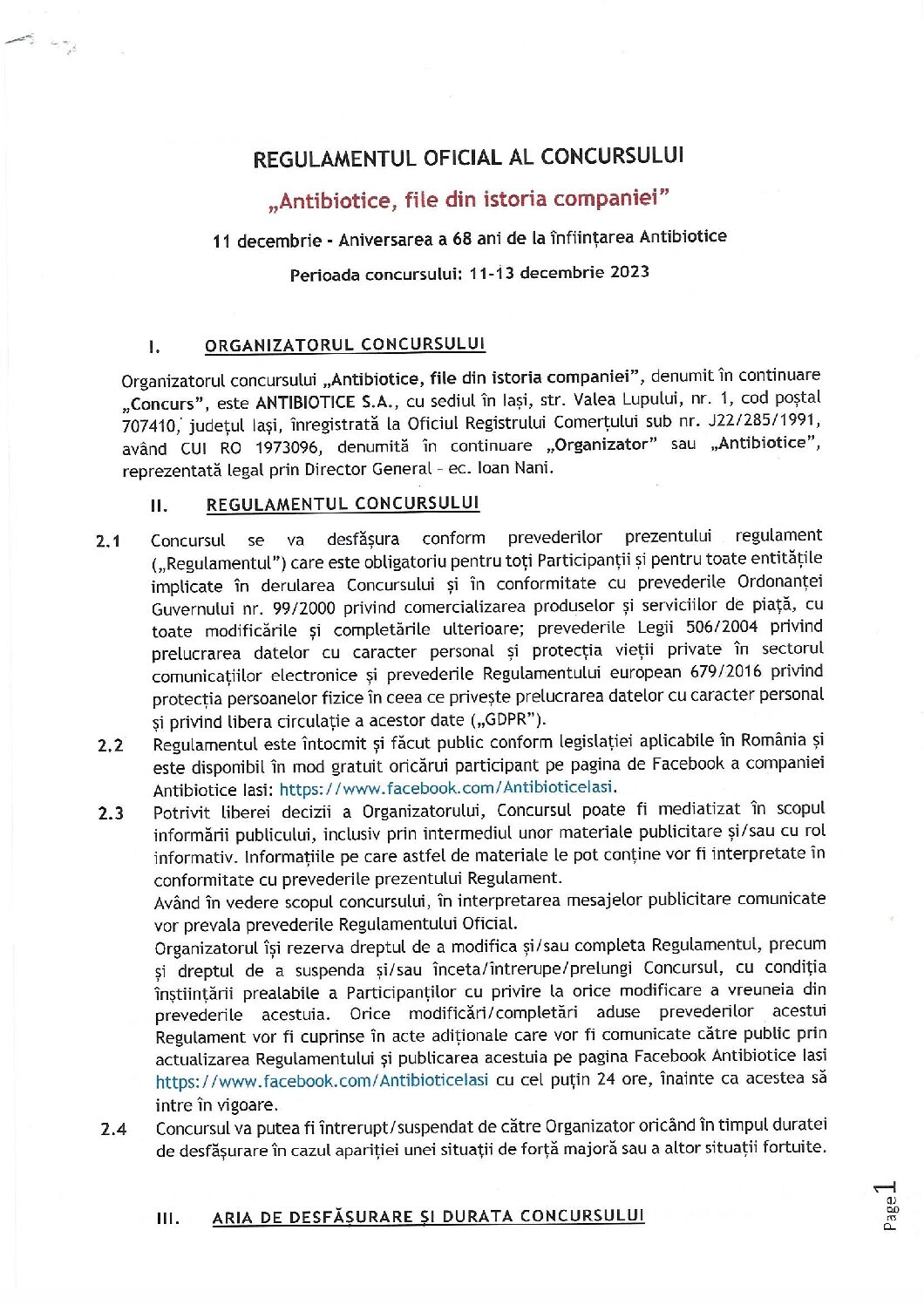 REGULAMENTUL OFICIAL AL CONCURSULUI

„Antibiotice, file din istoria companiei”

11 decembrie - Aniversarea a 68 ani de la înființarea Antibiotice

Perioada concursului: 11-13 decembrie 2023

I. ORGANIZATORUL CONCURSULUI

Organizatorul concursului „Antibiotice, file din istoria companiei”, denumit în continuare „Concurs”, este ANTIBIOTICE S.A., cu sediul în Iași, str. Valea Lupului, nr. 1, cod poștal 707410, județul Iași, înregistrată la Oficiul Registrului Comerțului sub nr. J22/285/1991, având CUI RO 1973096, denumită în continuare „Organizator” sau „Antibiotice”, reprezentată legal prin Director General - ec. Ioan Nani.

II. REGULAMENTUL CONCURSULUI

2.1 Concursul se va desfășura conform prevederilor prezentului regulament („Regulamentul”) care este obligatoriu pentru toți Participanții și pentru toate entitățile implicate în derularea Concursului și în conformitate cu prevederile Ordonanței Guvernului nr. 99/2000 privind comercializarea produselor și serviciilor de piață, cu toate modificările și completările ulterioare; prevederile Legii 506/2004 privind prelucrarea datelor cu caracter personal și protecția vieții private în sectorul comunicațiilor electronice și prevederile Regulamentului european 679/2016 privind protecția persoanelor fizice în ceea ce privește prelucrarea datelor cu caracter personal și privind libera circulație a acestor date („GDPR”).

2.2 Regulamentul este întocmit și făcut public conform legislației aplicabile în România și este disponibil în mod gratuit oricărui participant pe pagina de Facebook a companiei Antibiotice Iasi: https://www.facebook.com/AntibioticeIasi.

2.3 Potrivit liberei decizii a Organizatorului, Concursul poate fi mediatizat în scopul informării publicului, inclusiv prin intermediul unor materiale publicitare și/sau cu rol informativ. Informațiile pe care astfel de materiale le pot conține vor fi interpretate în conformitate cu prevederile prezentului Regulament.
Având în vedere scopul concursului, în interpretarea mesajelor publicitare comunicate vor prevala prevederile Regulamentului Oficial.
Organizatorul își rezerva dreptul de a modifica și/sau completa Regulamentul, precum și dreptul de a suspenda și/sau înceta/întrerupe/prelungi Concursul, cu condiția înștiințării prealabile a Participanților cu privire la orice modificare a vreuneia din prevederile acestuia. Orice modificări/completări aduse prevederilor acestui Regulament vor fi cuprinse în acte adiționale care vor fi comunicate către public prin actualizarea Regulamentului și publicarea acestuia pe pagina Facebook Antibiotice Iasi https://www.facebook.com/AntibioticeIasi cu cel puțin 24 ore, înainte ca acestea să intre în vigoare.

2.4 Concursul va putea fi întrerupt/suspendat de către Organizator oricând în timpul duratei de desfășurare în cazul apariției unei situații de forță majoră sau a altor situații fortuite.

III. ARIA DE DESFĂȘURARE ȘI DURATA CONCURSULUI

Page 1